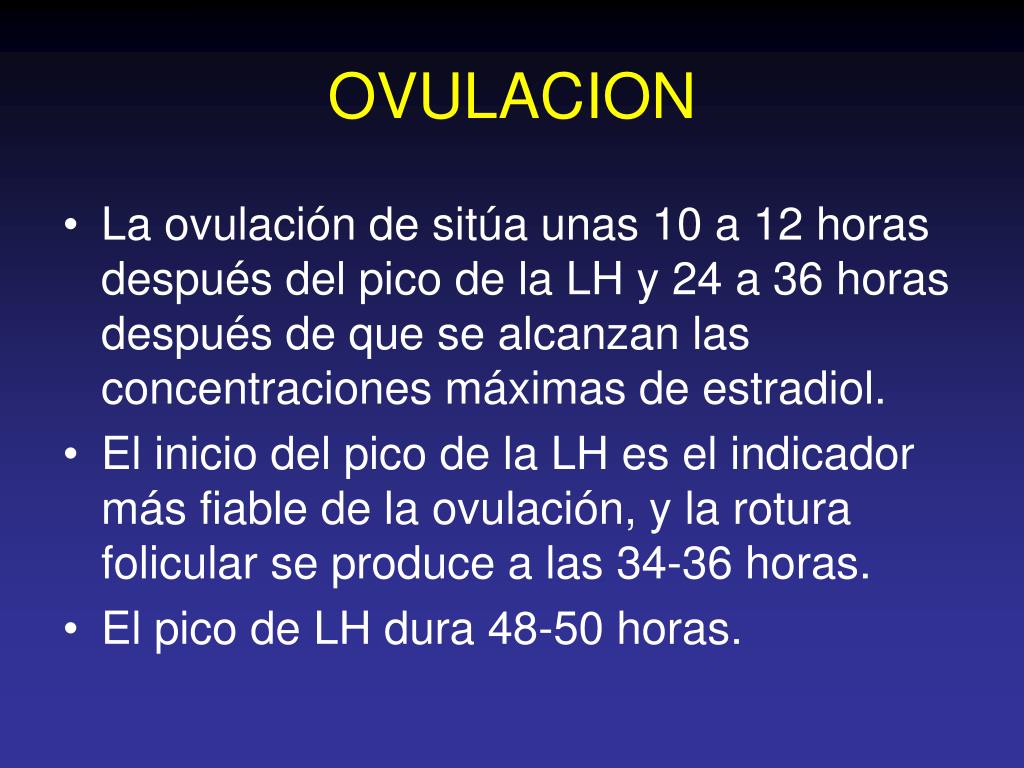 OVULACION

• La ovulación de sitúa unas 10 a 12 horas después del pico de la LH y 24 a 36 horas después de que se alcanzan las concentraciones máximas de estradiol.
• El inicio del pico de la LH es el indicador más fiable de la ovulación, y la rotura folicular se produce a las 34-36 horas.
• El pico de LH dura 48-50 horas.